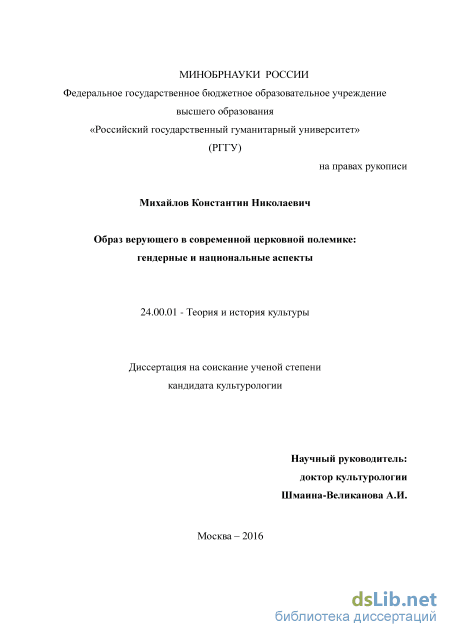 МИНОБРНАУКИ РОССИИ
Федеральное государственное бюджетное образовательное учреждение высшего образования
«Российский государственный гуманитарный университет»
(РГГУ)

на правах рукописи

Михайлов Константин Николаевич

Образ верующего в современной церковной полемике: гендерные и национальные аспекты

24.00.01 - Теория и история культуры

Диссертация на соискание ученой степени кандидата культурологии

Научный руководитель:
доктор культурологии
Шмаина-Великанова А.И.

Москва – 2016

dsLib.net
библиотека диссертаций